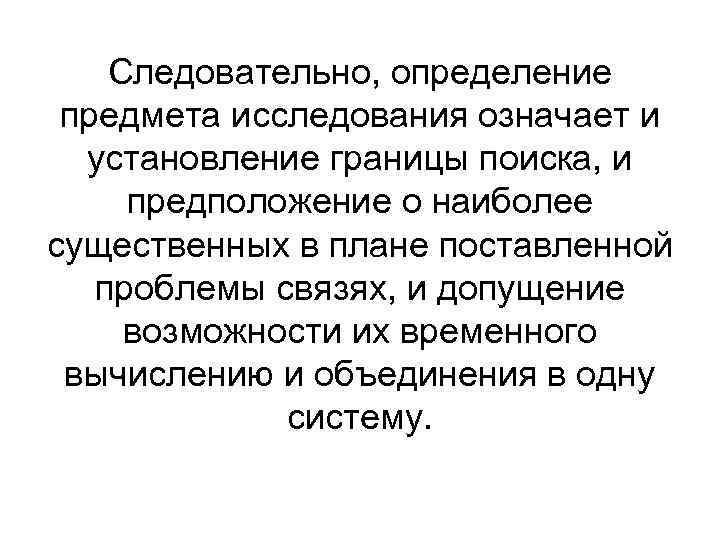 Следовательно, определение предмета исследования означает и установление границы поиска, и предположение о наиболее существенных в плане поставленной проблемы связях, и допущение возможности их временного вычислению и объединения в одну систему.